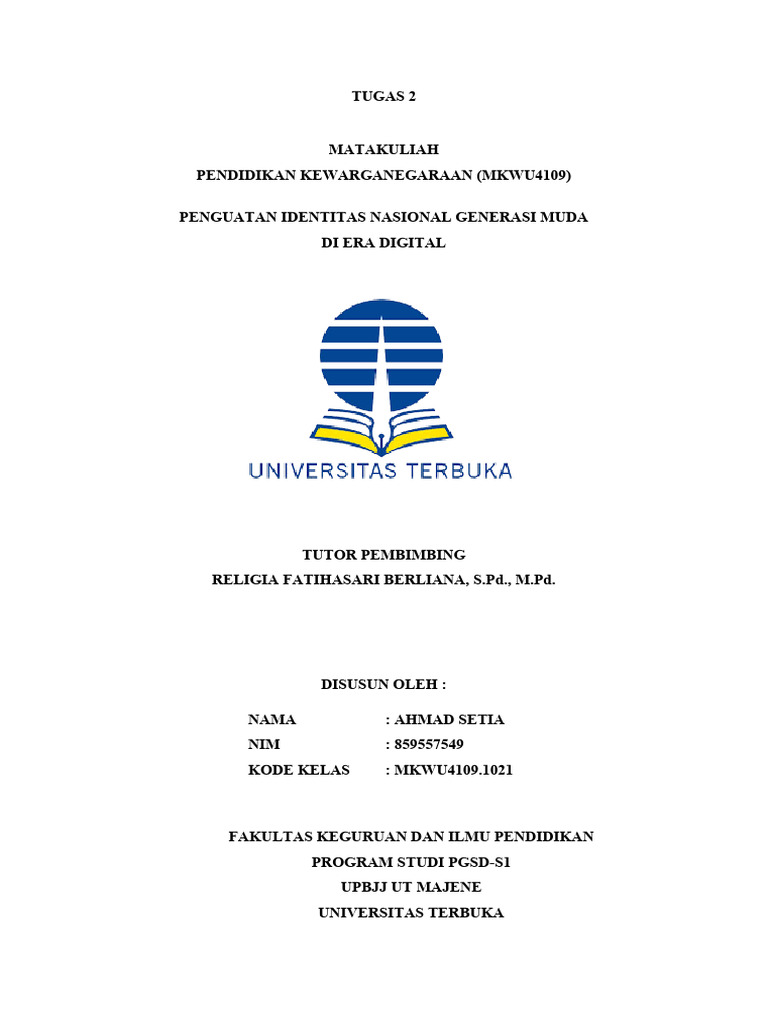 TUGAS 2

MATAKULIAH
PENDIDIKAN KEWARGANEGARAAN (MKWU4109)

PENGUATAN IDENTITAS NASIONAL GENERASI MUDA
DI ERA DIGITAL

UNIVERSITAS TERBUKA

TUTOR PEMBIMBING
RELIGIA FATIHASARI BERLIANA, S.Pd., M.Pd.

DISUSUN OLEH :

NAMA : AHMAD SETIA
NIM : 859557549
KODE KELAS : MKWU4109.1021

FAKULTAS KEGURUAN DAN ILMU PENDIDIKAN
PROGRAM STUDI PGSD-S1
UPBJJ UT MAJENE
UNIVERSITAS TERBUKA